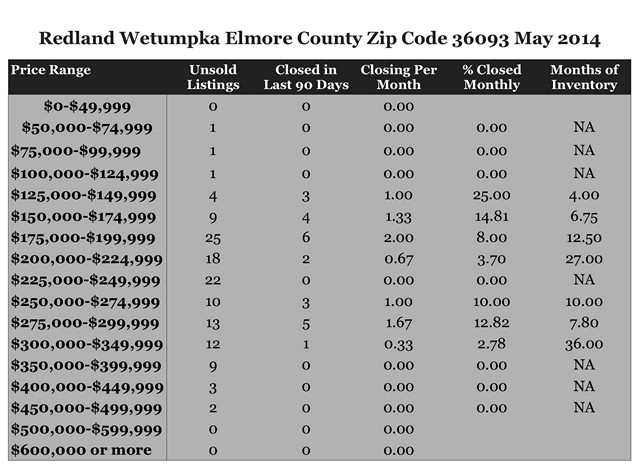 Redland Wetumpka Elmore County Zip Code 36093 May 2014

| Price Range | Unsold Listings | Closed in Last 90 Days | Closing Per Month | % Closed Monthly | Months of Inventory |
|---|---|---|---|---|---|
| \$0-\$49,999 | 0 | 0 | 0.00 | | |
| \$50,000-\$74,999 | 1 | 0 | 0.00 | 0.00 | NA |
| \$75,000-\$99,999 | 1 | 0 | 0.00 | 0.00 | NA |
| \$100,000-\$124,999 | 1 | 0 | 0.00 | 0.00 | NA |
| \$125,000-\$149,999 | 4 | 3 | 1.00 | 25.00 | 4.00 |
| \$150,000-\$174,999 | 9 | 4 | 1.33 | 14.81 | 6.75 |
| \$175,000-\$199,999 | 25 | 6 | 2.00 | 8.00 | 12.50 |
| \$200,000-\$224,999 | 18 | 2 | 0.67 | 3.70 | 27.00 |
| \$225,000-\$249,999 | 22 | 0 | 0.00 | 0.00 | NA |
| \$250,000-\$274,999 | 10 | 3 | 1.00 | 10.00 | 10.00 |
| \$275,000-\$299,999 | 13 | 5 | 1.67 | 12.82 | 7.80 |
| \$300,000-\$349,999 | 12 | 1 | 0.33 | 2.78 | 36.00 |
| \$350,000-\$399,999 | 9 | 0 | 0.00 | 0.00 | NA |
| \$400,000-\$449,999 | 3 | 0 | 0.00 | 0.00 | NA |
| \$450,000-\$499,999 | 2 | 0 | 0.00 | 0.00 | NA |
| \$500,000-\$599,999 | 0 | 0 | 0.00 | | |
| \$600,000 or more | 0 | 0 | 0.00 | | |